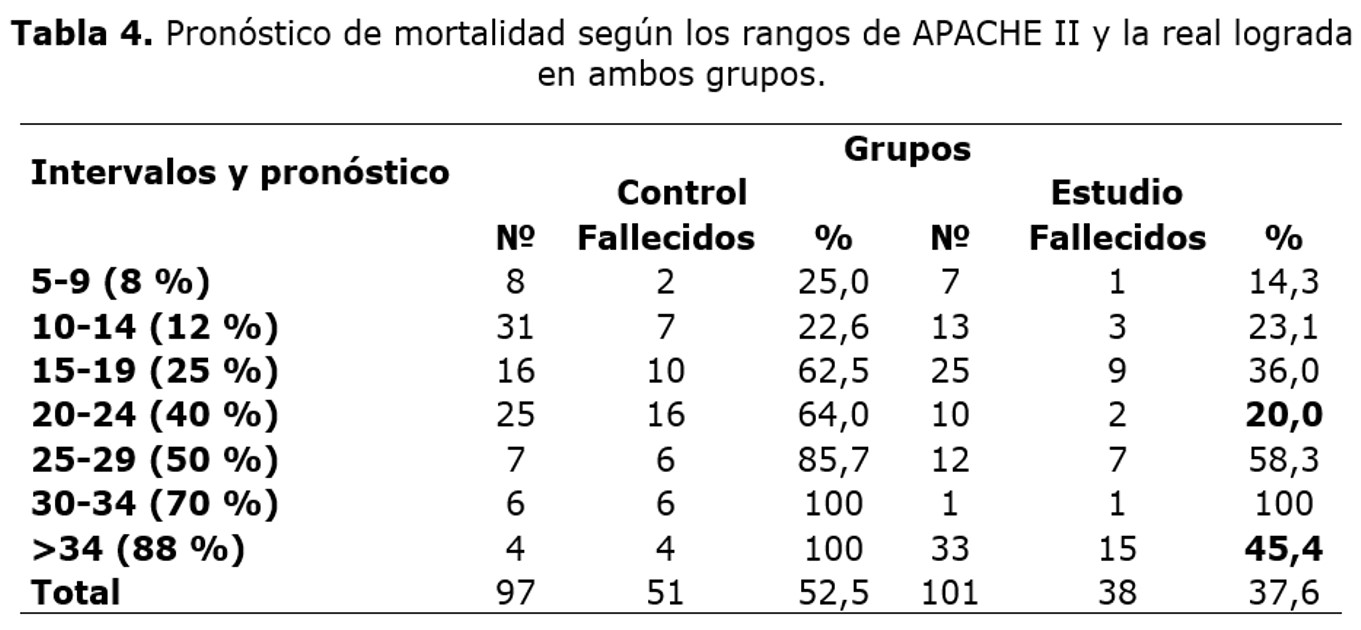 **Tabla 4.** Pronóstico de mortalidad según los rangos de APACHE II y la real lograda en ambos grupos.

| Intervalos y pronóstico | Grupos | | | | | |
|---|---|---|---|---|---|---|
| | Control | | | Estudio | | |
| | Nº | Fallecidos | % | Nº | Fallecidos | % |
| 5-9 (8 %) | 8 | 2 | 25,0 | 7 | 1 | 14,3 |
| 10-14 (12 %) | 31 | 7 | 22,6 | 13 | 3 | 23,1 |
| 15-19 (25 %) | 16 | 10 | 62,5 | 25 | 9 | 36,0 |
| 20-24 (40 %) | 25 | 16 | 64,0 | 10 | 2 | **20,0** |
| 25-29 (50 %) | 7 | 6 | 85,7 | 12 | 7 | 58,3 |
| 30-34 (70 %) | 6 | 6 | 100 | 1 | 1 | 100 |
| >34 (88 %) | 4 | 4 | 100 | 33 | 15 | **45,4** |
| Total | 97 | 51 | 52,5 | 101 | 38 | 37,6 |